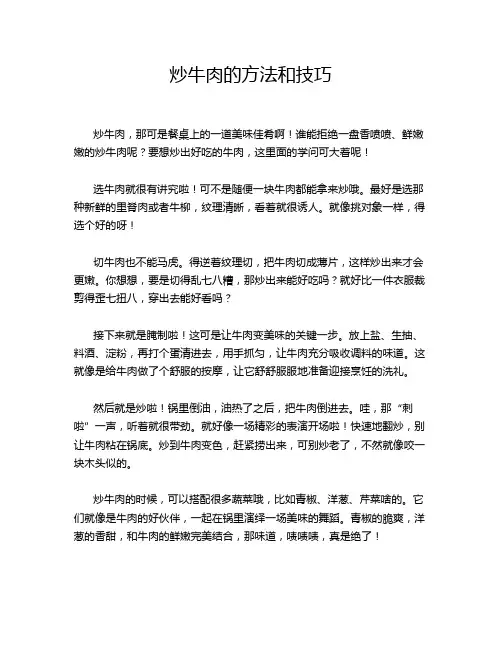 炒牛肉的方法和技巧

炒牛肉，那可是餐桌上的一道美味佳肴啊！谁能拒绝一盘香喷喷、鲜嫩嫩的炒牛肉呢？要想炒出好吃的牛肉，这里面的学问可大着呢！

选牛肉就很有讲究啦！可不是随便一块牛肉都能拿来炒哦。最好是选那种新鲜的里脊肉或者牛柳，纹理清晰，看着就很诱人。就像挑对象一样，得选个好的呀！

切牛肉也不能马虎。得逆着纹理切，把牛肉切成薄片，这样炒出来才会更嫩。你想想，要是切得乱七八糟，那炒出来能好吃吗？就好比一件衣服裁剪得歪七扭八，穿出去能好看吗？

接下来就是腌制啦！这可是让牛肉变美味的关键一步。放上盐、生抽、料酒、淀粉，再打个蛋清进去，用手抓匀，让牛肉充分吸收调料的味道。这就像是给牛肉做了个舒服的按摩，让它舒舒服服地准备迎接烹饪的洗礼。

然后就是炒啦！锅里倒油，油热了之后，把牛肉倒进去。哇，那“刺啦”一声，听着就很带劲。就好像一场精彩的表演开场啦！快速地翻炒，别让牛肉粘在锅底。炒到牛肉变色，赶紧捞出来，可别炒老了，不然就像咬一块木头似的。

炒牛肉的时候，可以搭配很多蔬菜哦，比如青椒、洋葱、芹菜啥的。它们就像是牛肉的好伙伴，一起在锅里演绎一场美味的舞蹈。青椒的脆爽，洋葱的香甜，和牛肉的鲜嫩完美结合，那味道，啧啧啧，真是绝了！